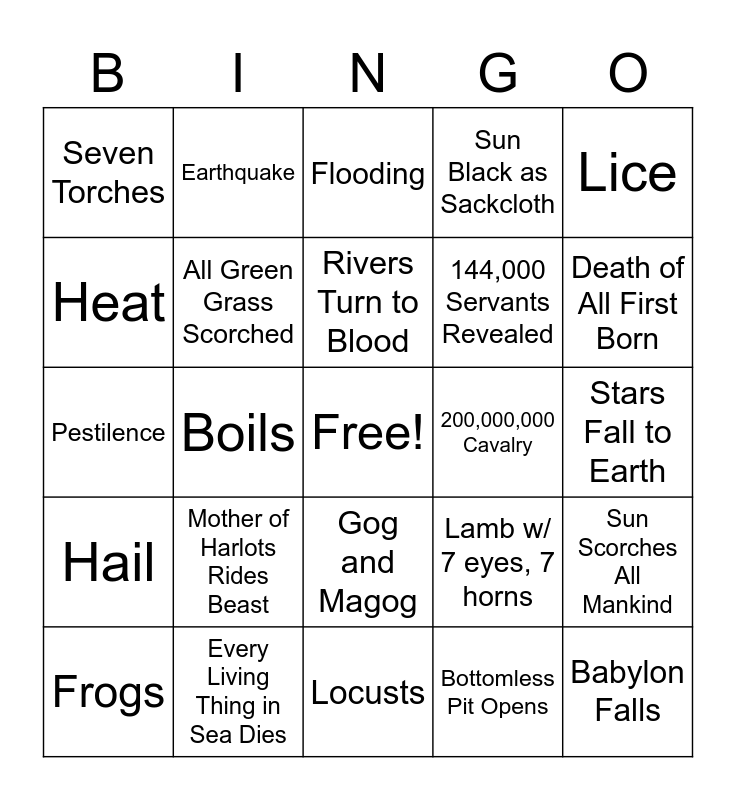 | B | I | N | G | O |
|---|---|---|---|---|
| Seven Torches | Earthquake | Flooding | Sun Black as Sackcloth | Lice |
| Heat | All Green Grass Scorched | Rivers Turn to Blood | 144,000 Servants Revealed | Death of All First Born |
| Pestilence | Boils | Free! | 200,000,000 Cavalry | Stars Fall to Earth |
| Hail | Mother of Harlots Rides Beast | Gog and Magog | Lamb w/ 7 eyes, 7 horns | Sun Scorches All Mankind |
| Frogs | Every Living Thing in Sea Dies | Locusts | Bottomless Pit Opens | Babylon Falls |